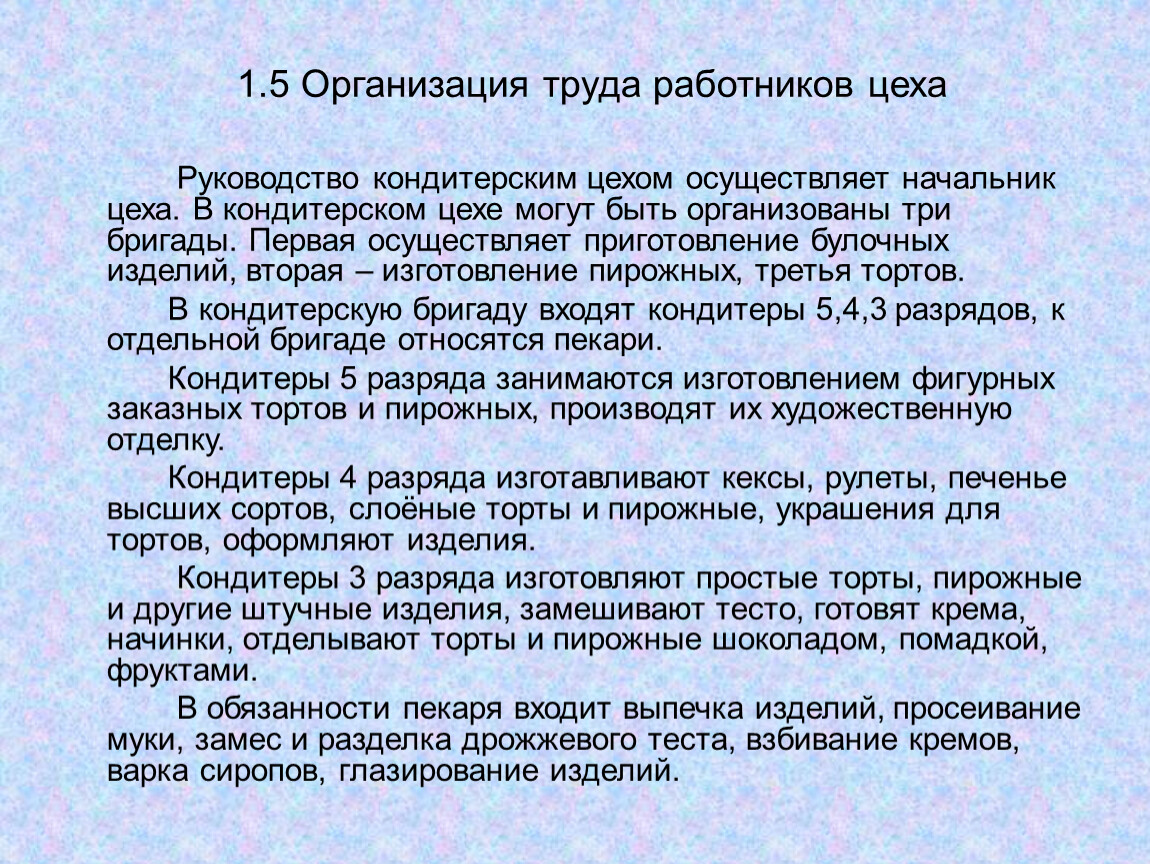 1.5 Организация труда работников цеха

Руководство кондитерским цехом осуществляет начальник цеха. В кондитерском цехе могут быть организованы три бригады. Первая осуществляет приготовление булочных изделий, вторая – изготовление пирожных, третья тортов.

В кондитерскую бригаду входят кондитеры 5,4,3 разрядов, к отдельной бригаде относятся пекари.

Кондитеры 5 разряда занимаются изготовлением фигурных заказных тортов и пирожных, производят их художественную отделку.

Кондитеры 4 разряда изготавливают кексы, рулеты, печенье высших сортов, слоёные торты и пирожные, украшения для тортов, оформляют изделия.

Кондитеры 3 разряда изготовляют простые торты, пирожные и другие штучные изделия, замешивают тесто, готовят крема, начинки, отделывают торты и пирожные шоколадом, помадкой, фруктами.

В обязанности пекаря входит выпечка изделий, просеивание муки, замес и разделка дрожжевого теста, взбивание кремов, варка сиропов, глазирование изделий.